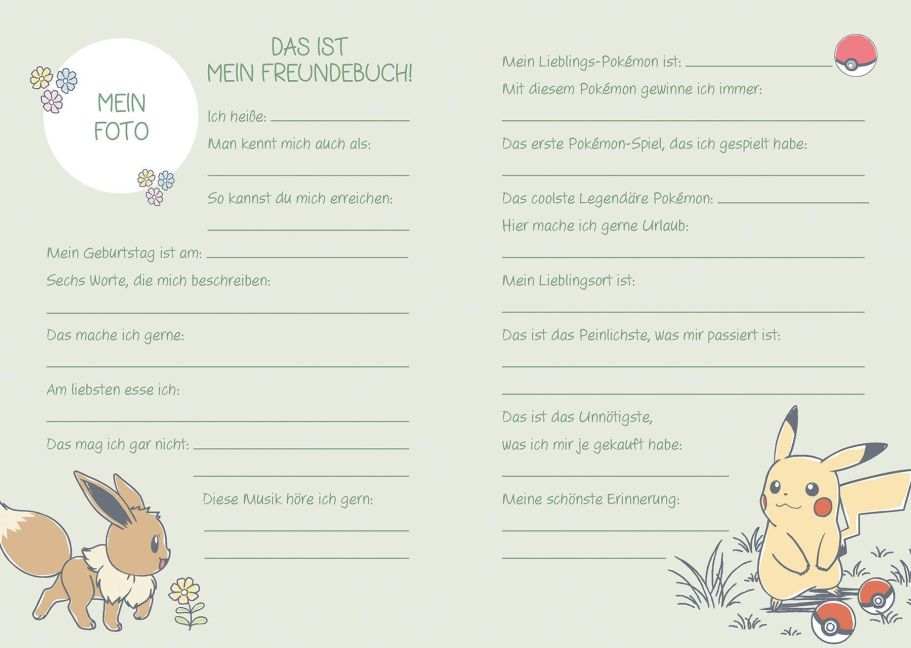 MEIN FOTO

DAS IST
MEIN FREUNDEBUCH!

Ich heiße:

Man kennt mich auch als:

So kannst du mich erreichen:

Mein Geburtstag ist am:

Sechs Worte, die mich beschreiben:

Das mache ich gerne:

Am liebsten esse ich:

Das mag ich gar nicht:

Diese Musik höre ich gern:

Mein Lieblings-Pokémon ist:

Mit diesem Pokémon gewinne ich immer:

Das erste Pokémon-Spiel, das ich gespielt habe:

Das coolste Legendäre Pokémon:

Hier mache ich gerne Urlaub:

Mein Lieblingsort ist:

Das ist das Peinlichste, was mir passiert ist:

Das ist das Unnötigste,
was ich mir je gekauft habe:

Meine schönste Erinnerung: